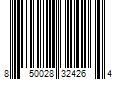 8 50028 32426 4